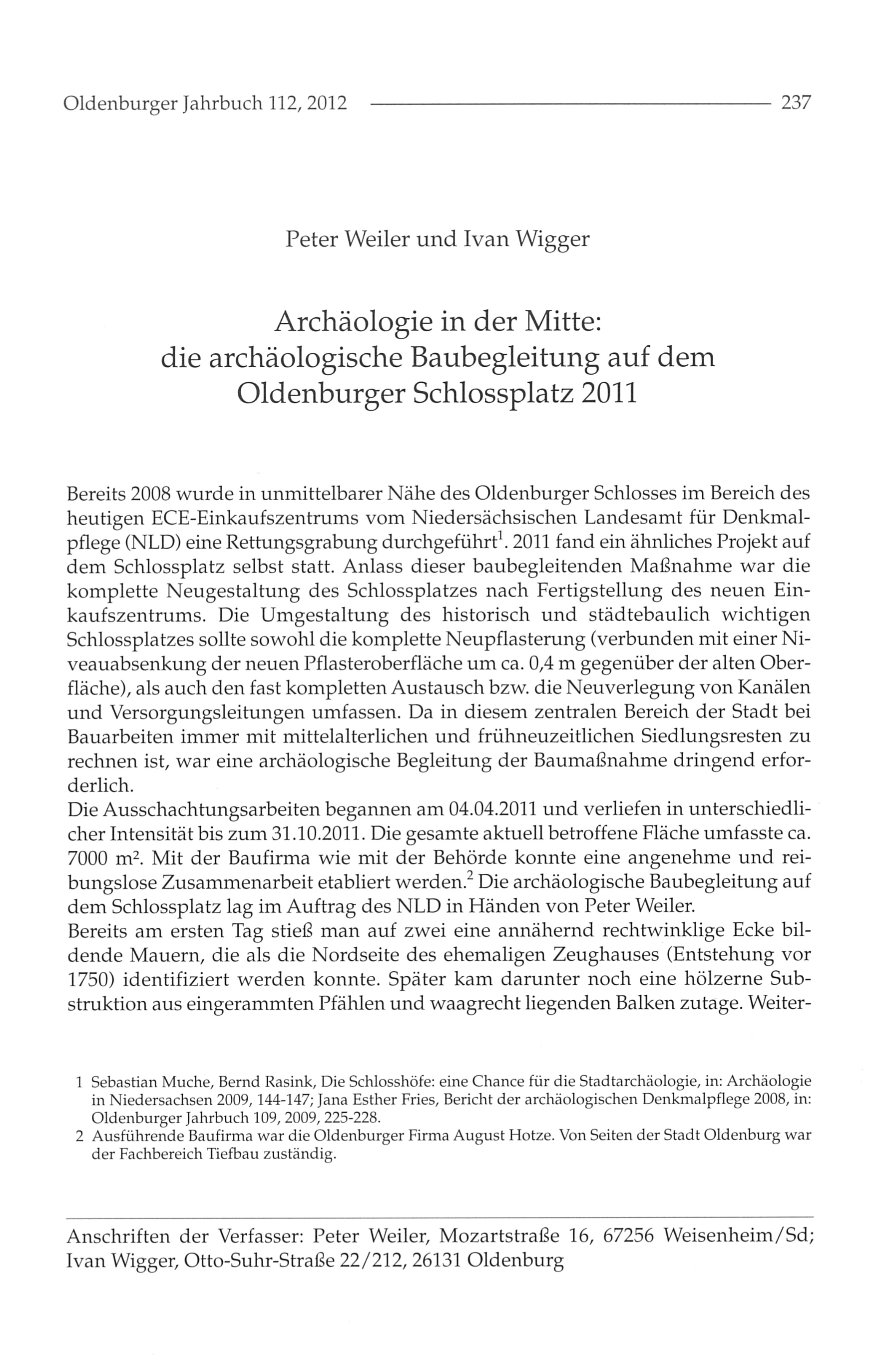 Oldenburger Jahrbuch 112, 2012 237

Peter Weiler und Ivan Wigger

Archäologie in der Mitte: die archäologische Baubegleitung auf dem Oldenburger Schlossplatz 2011

Bereits 2008 wurde in unmittelbarer Nähe des Oldenburger Schlosses im Bereich des heutigen ECE-Einkaufszentrums vom Niedersächsischen Landesamt für Denkmalpflege (NLD) eine Rettungsgrabung durchgeführt$^1$. 2011 fand ein ähnliches Projekt auf dem Schlossplatz selbst statt. Anlass dieser baubegleitenden Maßnahme war die komplette Neugestaltung des Schlossplatzes nach Fertigstellung des neuen Einkaufszentrums. Die Umgestaltung des historisch und städtebaulich wichtigen Schlossplatzes sollte sowohl die komplette Neupflasterung (verbunden mit einer Niveauabsenkung der neuen Pflasteroberfläche um ca. 0,4 m gegenüber der alten Oberfläche), als auch den fast kompletten Austausch bzw. die Neuverlegung von Kanälen und Versorgungsleitungen umfassen. Da in diesem zentralen Bereich der Stadt bei Bauarbeiten immer mit mittelalterlichen und frühneuzeitlichen Siedlungsresten zu rechnen ist, war eine archäologische Begleitung der Baumaßnahme dringend erforderlich.
Die Ausschachtungsarbeiten begannen am 04.04.2011 und verliefen in unterschiedlicher Intensität bis zum 31.10.2011. Die gesamte aktuell betroffene Fläche umfasste ca. 7000 m$^2$. Mit der Baufirma wie mit der Behörde konnte eine angenehme und reibungslose Zusammenarbeit etabliert werden.$^2$ Die archäologische Baubegleitung auf dem Schlossplatz lag im Auftrag des NLD in Händen von Peter Weiler.
Bereits am ersten Tag stieß man auf zwei eine annähernd rechtwinklige Ecke bildende Mauern, die als die Nordseite des ehemaligen Zeughauses (Entstehung vor 1750) identifiziert werden konnte. Später kam darunter noch eine hölzerne Substruktion aus eingerammten Pfählen und waagrecht liegenden Balken zutage. Weiter-

1 Sebastian Muche, Bernd Rasink, Die Schlosshöfe: eine Chance für die Stadtarchäologie, in: Archäologie in Niedersachsen 2009, 144-147; Jana Esther Fries, Bericht der archäologischen Denkmalpflege 2008, in: Oldenburger Jahrbuch 109, 2009, 225-228.
2 Ausführende Baufirma war die Oldenburger Firma August Hotze. Von Seiten der Stadt Oldenburg war der Fachbereich Tiefbau zuständig.

Anschriften der Verfasser: Peter Weiler, Mozartstraße 16, 67256 Weisenheim/Sd; Ivan Wigger, Otto-Suhr-Straße 22/212, 26131 Oldenburg